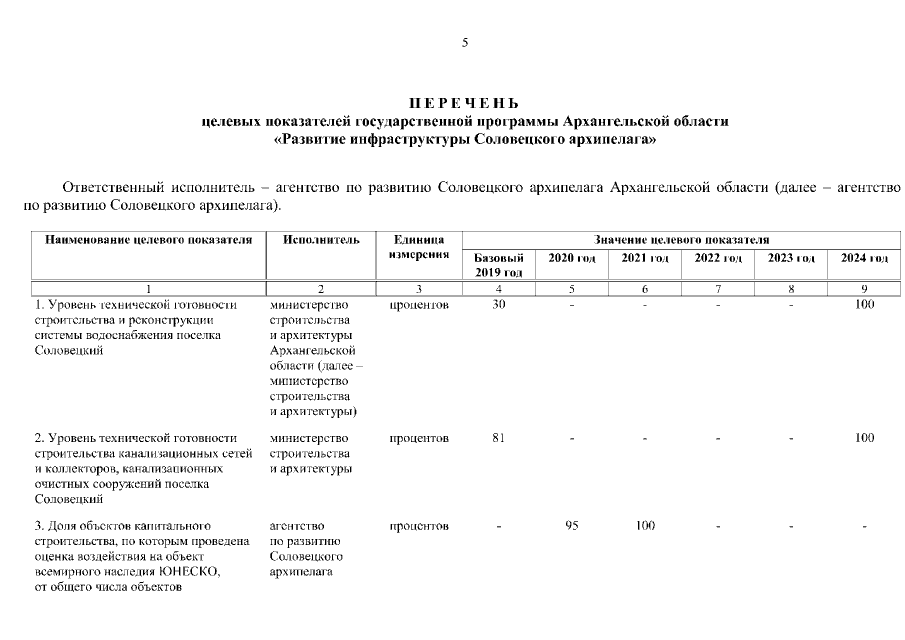 5

П Е Р Е Ч Е Н Ь
целевых показателей государственной программы Архангельской области
«Развитие инфраструктуры Соловецкого архипелага»

Ответственный исполнитель – агентство по развитию Соловецкого архипелага Архангельской области (далее – агентство по развитию Соловецкого архипелага).

| Наименование целевого показателя | Исполнитель | Единица измерения | Значение целевого показателя | | | | | |
|---|---|---|---|---|---|---|---|---|
| | | | Базовый 2019 год | 2020 год | 2021 год | 2022 год | 2023 год | 2024 год |
| 1 | 2 | 3 | 4 | 5 | 6 | 7 | 8 | 9 |
| 1. Уровень технической готовности строительства и реконструкции системы водоснабжения поселка Соловецкий | министерство строительства и архитектуры Архангельской области (далее – министерство строительства и архитектуры) | процентов | 30 | - | - | - | - | 100 |
| 2. Уровень технической готовности строительства канализационных сетей и коллекторов, канализационных очистных сооружений поселка Соловецкий | министерство строительства и архитектуры | процентов | 81 | - | - | - | - | 100 |
| 3. Доля объектов капитального строительства, по которым проведена оценка воздействия на объект всемирного наследия ЮНЕСКО, от общего числа объектов | агентство по развитию Соловецкого архипелага | процентов | - | 95 | 100 | - | - | - |